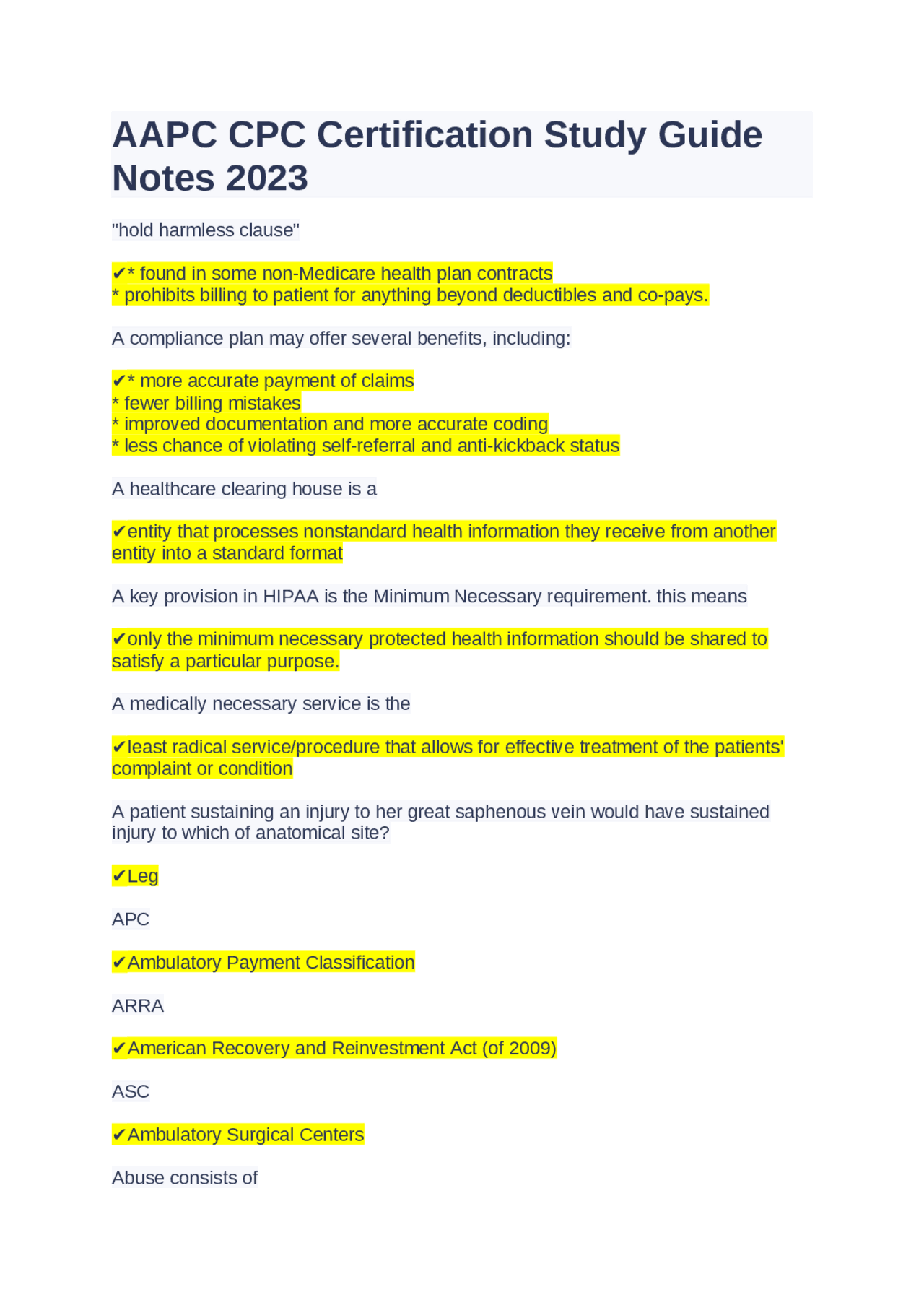 AAPC CPC Certification Study Guide Notes 2023

"hold harmless clause"

✔* found in some non-Medicare health plan contracts
* prohibits billing to patient for anything beyond deductibles and co-pays.

A compliance plan may offer several benefits, including:

✔* more accurate payment of claims
* fewer billing mistakes
* improved documentation and more accurate coding
* less chance of violating self-referral and anti-kickback status

A healthcare clearing house is a

✔entity that processes nonstandard health information they receive from another entity into a standard format

A key provision in HIPAA is the Minimum Necessary requirement. this means

✔only the minimum necessary protected health information should be shared to satisfy a particular purpose.

A medically necessary service is the

✔least radical service/procedure that allows for effective treatment of the patients' complaint or condition

A patient sustaining an injury to her great saphenous vein would have sustained injury to which of anatomical site?

✔Leg

APC

✔Ambulatory Payment Classification

ARRA

✔American Recovery and Reinvestment Act (of 2009)

ASC

✔Ambulatory Surgical Centers

Abuse consists of